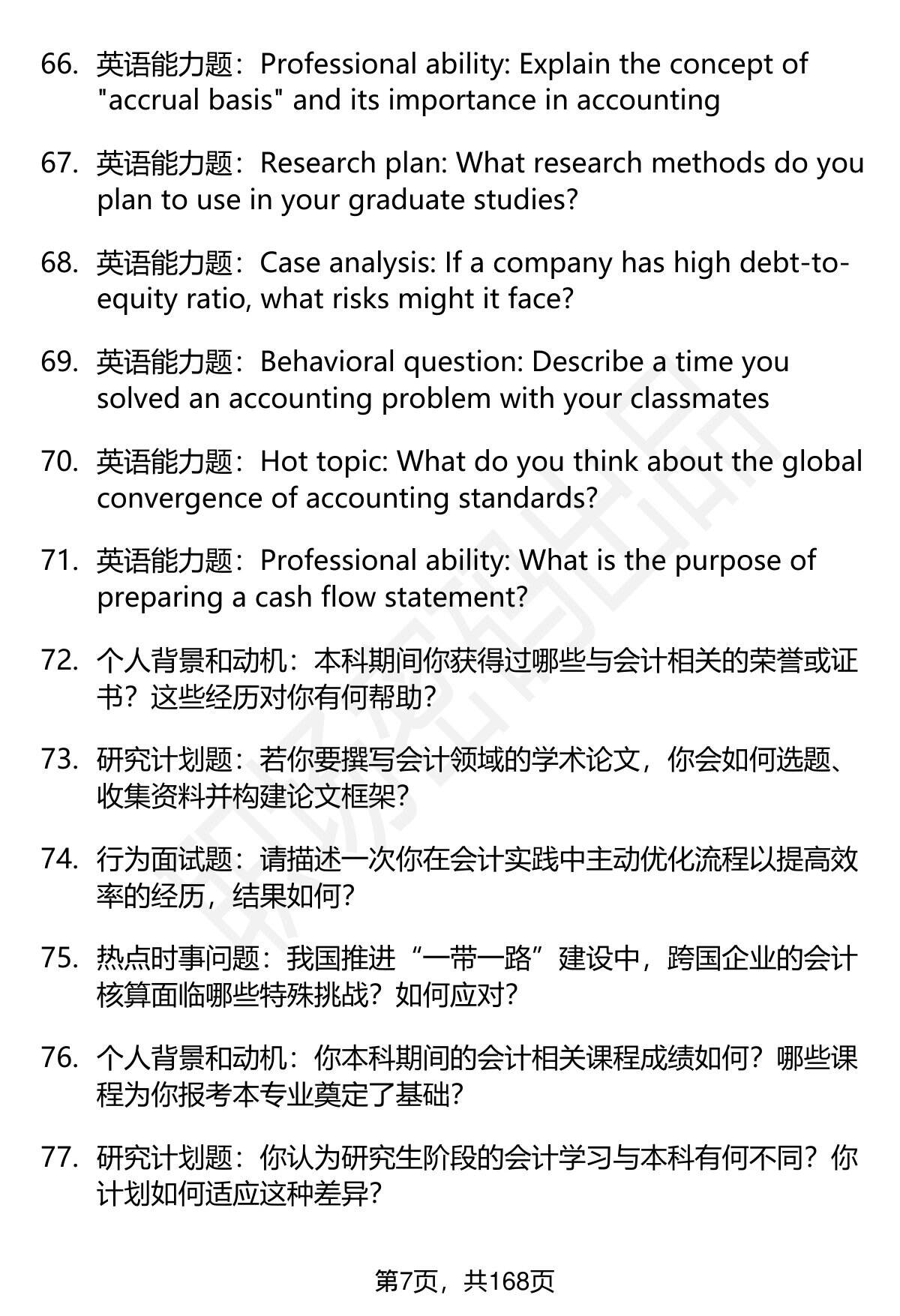 66. 英语能力题：Professional ability: Explain the concept of "accrual basis" and its importance in accounting

67. 英语能力题：Research plan: What research methods do you plan to use in your graduate studies?

68. 英语能力题：Case analysis: If a company has high debt-to-equity ratio, what risks might it face?

69. 英语能力题：Behavioral question: Describe a time you solved an accounting problem with your classmates

70. 英语能力题：Hot topic: What do you think about the global convergence of accounting standards?

71. 英语能力题：Professional ability: What is the purpose of preparing a cash flow statement?

72. 个人背景和动机：本科期间你获得过哪些与会计相关的荣誉或证书？这些经历对你有何帮助？

73. 研究计划题：若你要撰写会计领域的学术论文，你会如何选题、收集资料并构建论文框架？

74. 行为面试题：请描述一次你在会计实践中主动优化流程以提高效率的经历，结果如何？

75. 热点时事问题：我国推进“一带一路”建设中，跨国企业的会计核算面临哪些特殊挑战？如何应对？

76. 个人背景和动机：你本科期间的会计相关课程成绩如何？哪些课程为你报考本专业奠定了基础？

77. 研究计划题：你认为研究生阶段的会计学习与本科有何不同？你计划如何适应这种差异？

第7页，共168页